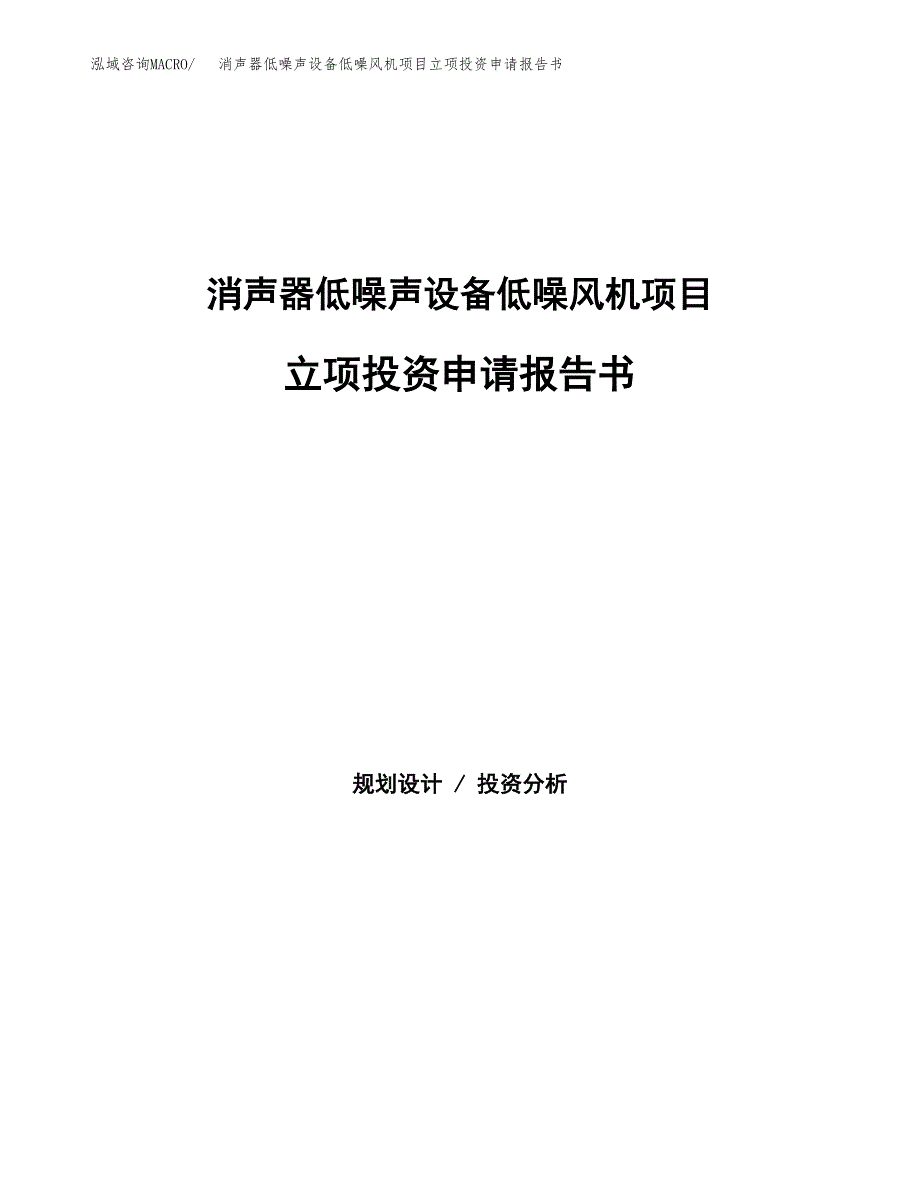 泓域咨询MACRO/　消声器低噪声设备低噪风机项目立项投资申请报告书

消声器低噪声设备低噪风机项目

立项投资申请报告书

规划设计 / 投资分析